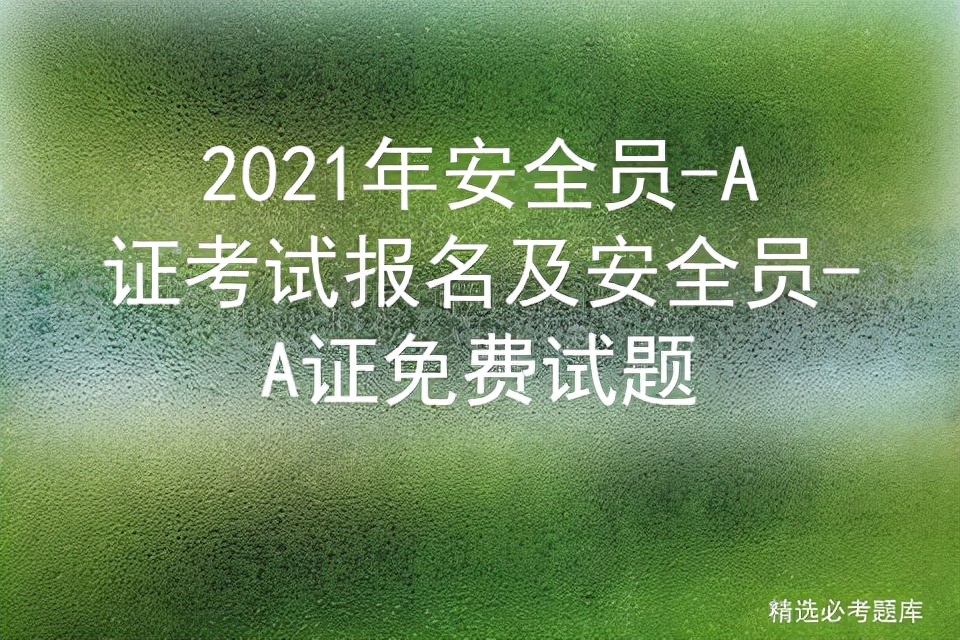 2021年安全员-A证考试报名及安全员-A证免费试题

精选必考题库